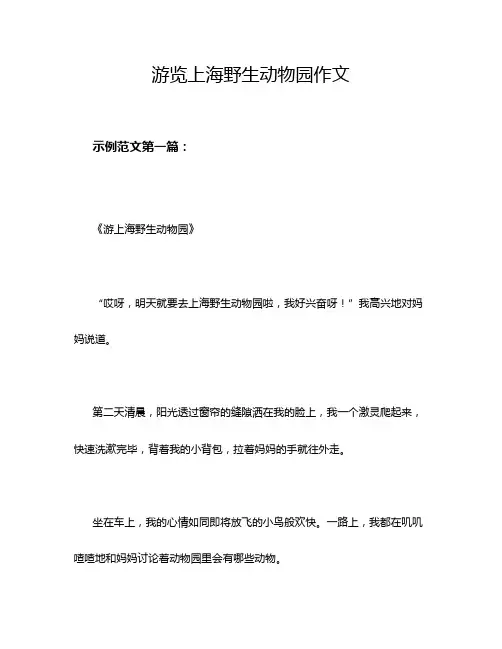 游览上海野生动物园作文

示例范文第一篇：

《游上海野生动物园》

“哎呀，明天就要去上海野生动物园啦，我好兴奋呀！”我高兴地对妈妈说道。

第二天清晨，阳光透过窗帘的缝隙洒在我的脸上，我一个激灵爬起来，快速洗漱完毕，背着我的小背包，拉着妈妈的手就往外走。

坐在车上，我的心情如同即将放飞的小鸟般欢快。一路上，我都在叽叽喳喳地和妈妈讨论着动物园里会有哪些动物。